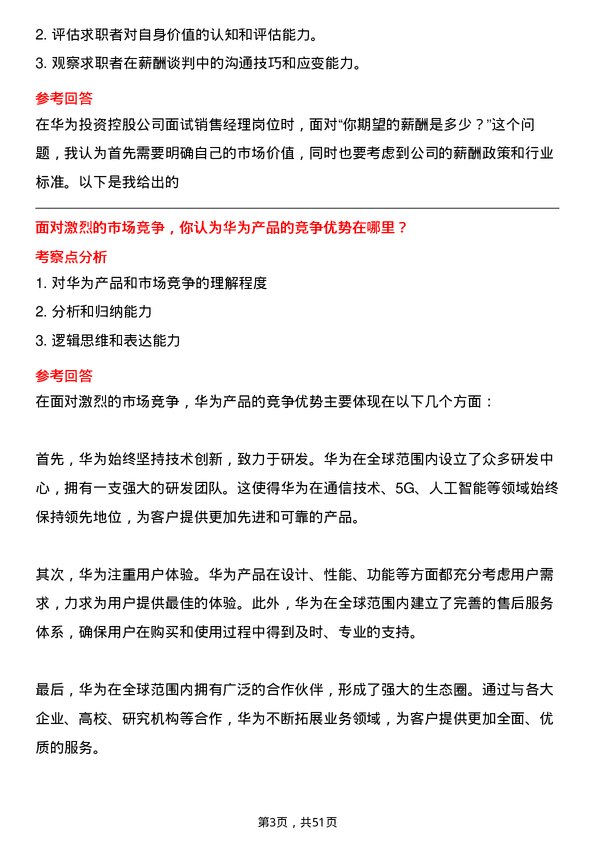 2. 评估求职者对自身价值的认知和评估能力。

3. 观察求职者在薪酬谈判中的沟通技巧和应变能力。

参考回答

在华为投资控股公司面试销售经理岗位时，面对“你期望的薪酬是多少？”这个问题，我认为首先需要明确自己的市场价值，同时也要考虑到公司的薪酬政策和行业标准。以下是我给出的

面对激烈的市场竞争，你认为华为产品的竞争优势在哪里？

考察点分析

1. 对华为产品和市场竞争的理解程度

2. 分析和归纳能力

3. 逻辑思维和表达能力

参考回答

在面对激烈的市场竞争，华为产品的竞争优势主要体现在以下几个方面：

首先，华为始终坚持技术创新，致力于研发。华为在全球范围内设立了众多研发中心，拥有一支强大的研发团队。这使得华为在通信技术、5G、人工智能等领域始终保持领先地位，为客户提供更加先进和可靠的产品。

其次，华为注重用户体验。华为产品在设计、性能、功能等方面都充分考虑用户需求，力求为用户提供最佳的体验。此外，华为在全球范围内建立了完善的售后服务体系，确保用户在购买和使用过程中得到及时、专业的支持。

最后，华为在全球范围内拥有广泛的合作伙伴，形成了强大的生态圈。通过与各大企业、高校、研究机构等合作，华为不断拓展业务领域，为客户提供更加全面、优质的服务。

第3页，共51页